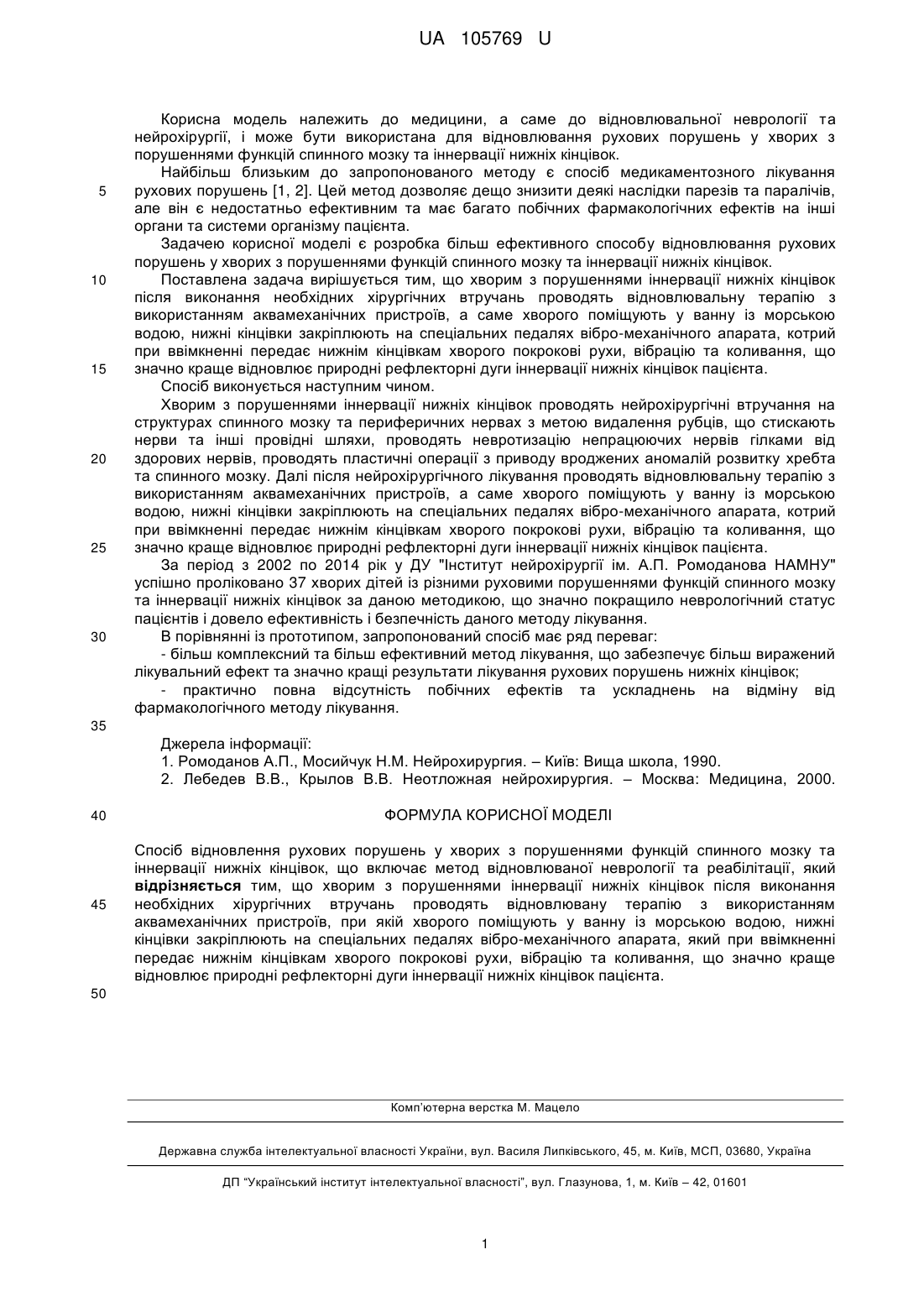 UA 105769 U

Корисна модель належить до медицини, а саме до відновлювальної неврології та нейрохірургії, і може бути використана для відновлювання рухових порушень у хворих з порушеннями функцій спинного мозку та іннервації нижніх кінцівок.

Найбільш близьким до запропонованого методу є спосіб медикаментозного лікування рухових порушень [1, 2]. Цей метод дозволяє дещо знизити деякі наслідки парезів та паралічів, але він є недостатньо ефективним та має багато побічних фармакологічних ефектів на інші органи та системи організму пацієнта.

Задачею корисної моделі є розробка більш ефективного способу відновлювання рухових порушень у хворих з порушеннями функцій спинного мозку та іннервації нижніх кінцівок.

Поставлена задача вирішується тим, що хворим з порушеннями іннервації нижніх кінцівок після виконання необхідних хірургічних втручань проводять відновлювальну терапію з використанням аквамеханічних пристроїв, а саме хворого поміщують у ванну із морською водою, нижні кінцівки закріплюють на спеціальних педалях вібро-механічного апарата, котрий при ввімкненні передає нижнім кінцівкам хворого покрокові рухи, вібрацію та коливання, що значно краще відновлює природні рефлекторні дуги іннервації нижніх кінцівок пацієнта.

Спосіб виконується наступним чином.

Хворим з порушеннями іннервації нижніх кінцівок проводять нейрохірургічні втручання на структурах спинного мозку та периферичних нервах з метою видалення рубців, що стискають нерви та інші провідні шляхи, проводять невротизацію непрацюючих нервів гілками від здорових нервів, проводять пластичні операції з приводу вроджених аномалій розвитку хребта та спинного мозку. Далі після нейрохірургічного лікування проводять відновлювальну терапію з використанням аквамеханічних пристроїв, а саме хворого поміщують у ванну із морською водою, нижні кінцівки закріплюють на спеціальних педалях вібро-механічного апарата, котрий при ввімкненні передає нижнім кінцівкам хворого покрокові рухи, вібрацію та коливання, що значно краще відновлює природні рефлекторні дуги іннервації нижніх кінцівок пацієнта.

За період з 2002 по 2014 рік у ДУ "Інститут нейрохірургії ім. А.П. Ромоданова НАМНУ" успішно проліковано 37 хворих дітей із різними руховими порушеннями функцій спинного мозку та іннервації нижніх кінцівок за даною методикою, що значно покращило неврологічний статус пацієнтів і довело ефективність і безпечність даного методу лікування.

В порівнянні із прототипом, запропонований спосіб має ряд переваг:

- більш комплексний та більш ефективний метод лікування, що забезпечує більш виражений лікувальний ефект та значно кращі результати лікування рухових порушень нижніх кінцівок;

- практично повна відсутність побічних ефектів та ускладнень на відміну від фармакологічного методу лікування.

Джерела інформації:
1. Ромоданов А.П., Мосийчук Н.М. Нейрохирургия. – Київ: Вища школа, 1990.
2. Лебедев В.В., Крылов В.В. Неотложная нейрохирургия. – Москва: Медицина, 2000.

ФОРМУЛА КОРИСНОЇ МОДЕЛІ

Спосіб відновлення рухових порушень у хворих з порушеннями функцій спинного мозку та іннервації нижніх кінцівок, що включає метод відновлюваної неврології та реабілітації, який відрізняється тим, що хворим з порушеннями іннервації нижніх кінцівок після виконання необхідних хірургічних втручань проводять відновлювану терапію з використанням аквамеханічних пристроїв, при якій хворого поміщують у ванну із морською водою, нижні кінцівки закріплюють на спеціальних педалях вібро-механічного апарата, який при ввімкненні передає нижнім кінцівкам хворого покрокові рухи, вібрацію та коливання, що значно краще відновлює природні рефлекторні дуги іннервації нижніх кінцівок пацієнта.

5
10
15
20
25
30
35
40
45
50

Комп'ютерна верстка М. Мацело

Державна служба інтелектуальної власності України, вул. Василя Липківського, 45, м. Київ, МСП, 03680, Україна

ДП "Український інститут інтелектуальної власності", вул. Глазунова, 1, м. Київ – 42, 01601

1